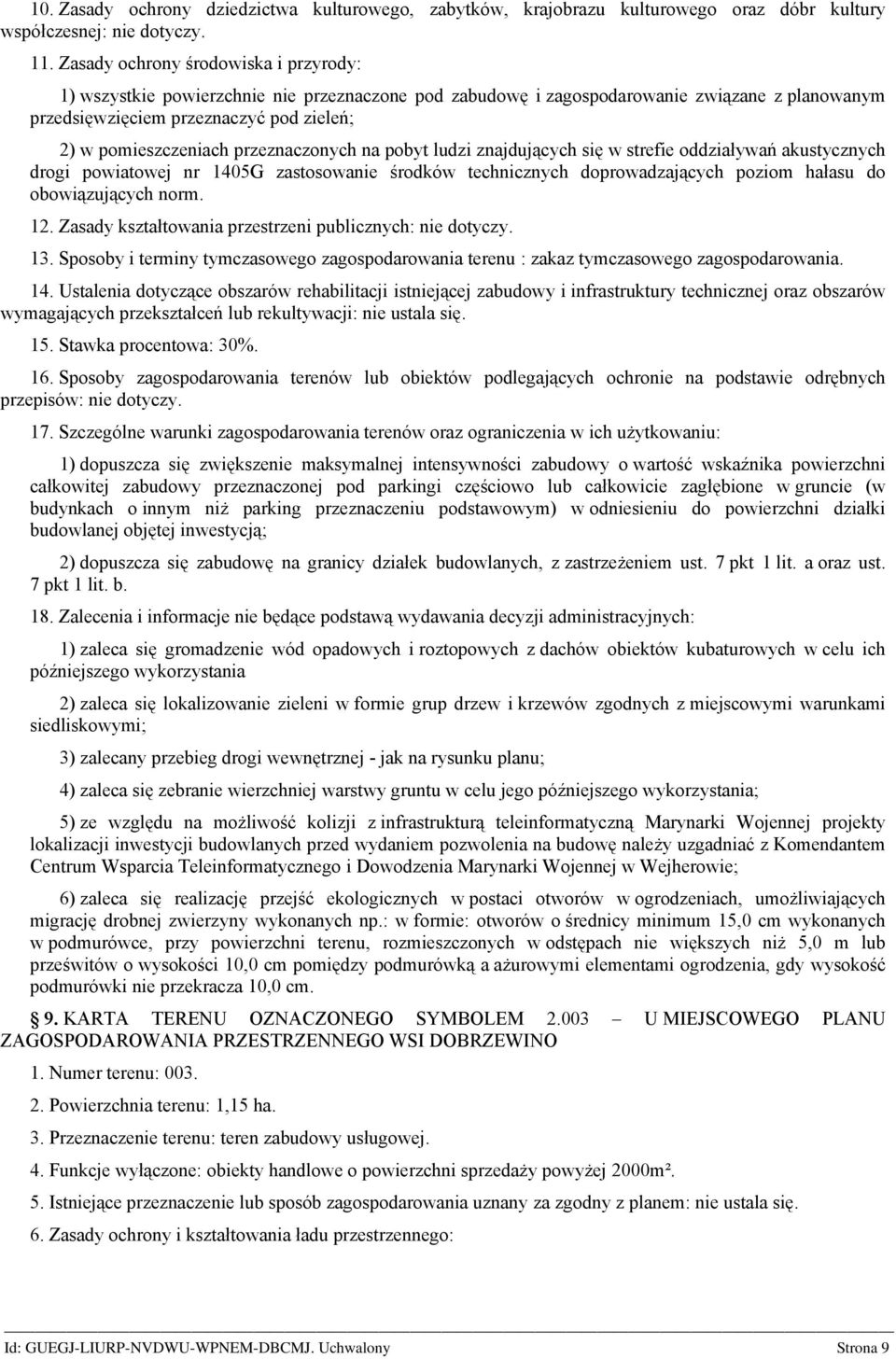 10. Zasady ochrony dziedzictwa kulturowego, zabytków, krajobrazu kulturowego oraz dóbr kultury współczesnej: nie dotyczy.

11. Zasady ochrony środowiska i przyrody:

1) wszystkie powierzchnie nie przeznaczone pod zabudowę i zagospodarowanie związane z planowanym przedsięwzięciem przeznaczyć pod zieleń;

2) w pomieszczeniach przeznaczonych na pobyt ludzi znajdujących się w strefie oddziaływań akustycznych drogi powiatowej nr 1405G zastosowanie środków technicznych doprowadzających poziom hałasu do obowiązujących norm.

12. Zasady kształtowania przestrzeni publicznych: nie dotyczy.

13. Sposoby i terminy tymczasowego zagospodarowania terenu : zakaz tymczasowego zagospodarowania.

14. Ustalenia dotyczące obszarów rehabilitacji istniejącej zabudowy i infrastruktury technicznej oraz obszarów wymagających przekształceń lub rekultywacji: nie ustala się.

15. Stawka procentowa: 30%.

16. Sposoby zagospodarowania terenów lub obiektów podlegających ochronie na podstawie odrębnych przepisów: nie dotyczy.

17. Szczególne warunki zagospodarowania terenów oraz ograniczenia w ich użytkowaniu:

1) dopuszcza się zwiększenie maksymalnej intensywności zabudowy o wartość wskaźnika powierzchni całkowitej zabudowy przeznaczonej pod parkingi częściowo lub całkowicie zagłębione w gruncie (w budynkach o innym niż parking przeznaczeniu podstawowym) w odniesieniu do powierzchni działki budowlanej objętej inwestycją;

2) dopuszcza się zabudowę na granicy działek budowlanych, z zastrzeżeniem ust. 7 pkt 1 lit. a oraz ust. 7 pkt 1 lit. b.

18. Zalecenia i informacje nie będące podstawą wydawania decyzji administracyjnych:

1) zaleca się gromadzenie wód opadowych i roztopowych z dachów obiektów kubaturowych w celu ich późniejszego wykorzystania

2) zaleca się lokalizowanie zieleni w formie grup drzew i krzewów zgodnych z miejscowymi warunkami siedliskowymi;

3) zalecany przebieg drogi wewnętrznej - jak na rysunku planu;

4) zaleca się zebranie wierzchniej warstwy gruntu w celu jego późniejszego wykorzystania;

5) ze względu na możliwość kolizji z infrastrukturą teleinformatyczną Marynarki Wojennej projekty lokalizacji inwestycji budowlanych przed wydaniem pozwolenia na budowę należy uzgadniać z Komendantem Centrum Wsparcia Teleinformatycznego i Dowodzenia Marynarki Wojennej w Wejherowie;

6) zaleca się realizację przejść ekologicznych w postaci otworów w ogrodzeniach, umożliwiających migrację drobnej zwierzyny wykonanych np.: w formie: otworów o średnicy minimum 15,0 cm wykonanych w podmurówce, przy powierzchni terenu, rozmieszczonych w odstępach nie większych niż 5,0 m lub prześwitów o wysokości 10,0 cm pomiędzy podmurówką a ażurowymi elementami ogrodzenia, gdy wysokość podmurówki nie przekracza 10,0 cm.

§ 9. KARTA TERENU OZNACZONEGO SYMBOLEM 2.003 – U MIEJSCOWEGO PLANU ZAGOSPODAROWANIA PRZESTRZENNEGO WSI DOBRZEWINO

1. Numer terenu: 003.

2. Powierzchnia terenu: 1,15 ha.

3. Przeznaczenie terenu: teren zabudowy usługowej.

4. Funkcje wyłączone: obiekty handlowe o powierzchni sprzedaży powyżej 2000m².

5. Istniejące przeznaczenie lub sposób zagospodarowania uznany za zgodny z planem: nie ustala się.

6. Zasady ochrony i kształtowania ładu przestrzennego:

Id: GUEGJ-LIURP-NVDWU-WPNEM-DBCMJ. Uchwalony Strona 9